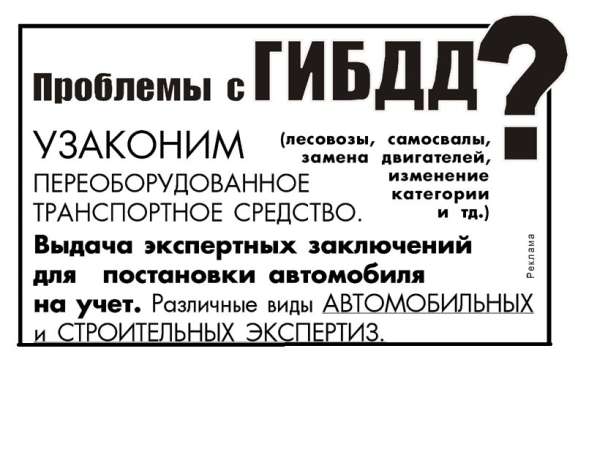 Проблемы с ГИБДД?

УЗАКОНИМ ПЕРЕОБОРУДОВАННОЕ ТРАНСПОРТНОЕ СРЕДСТВО.

(лесовозы, самосвалы, замена двигателей, изменение категории и тд.)

Выдача экспертных заключений для постановки автомобиля на учет. Различные виды АВТОМОБИЛЬНЫХ и СТРОИТЕЛЬНЫХ ЭКСПЕРТИЗ.

Реклама